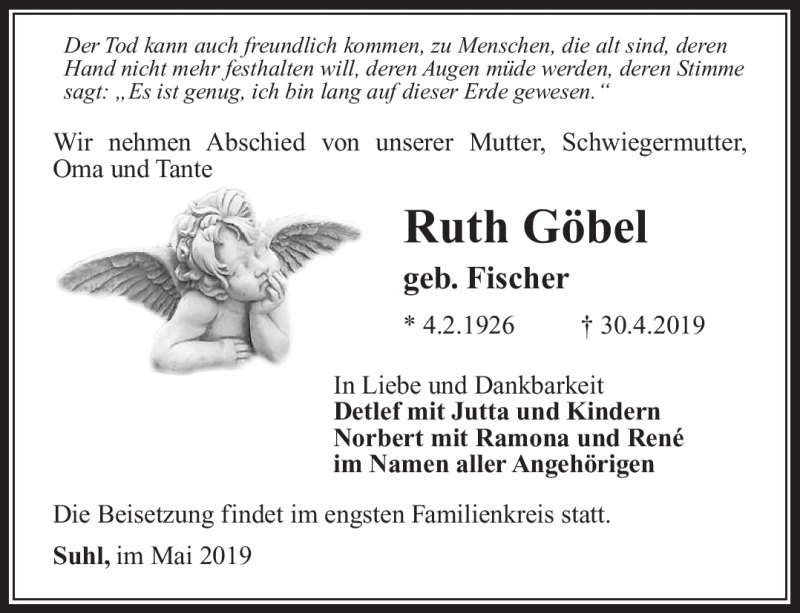 Der Tod kann auch freundlich kommen, zu Menschen, die alt sind, deren Hand nicht mehr festhalten will, deren Augen müde werden, deren Stimme sagt: „Es ist genug, ich bin lang auf dieser Erde gewesen.“

Wir nehmen Abschied von unserer Mutter, Schwiegermutter, Oma und Tante

Ruth Göbel

geb. Fischer

* 4.2.1926 † 30.4.2019

In Liebe und Dankbarkeit
Detlef mit Jutta und Kindern
Norbert mit Ramona und René
im Namen aller Angehörigen

Die Beisetzung findet im engsten Familienkreis statt.

Suhl, im Mai 2019